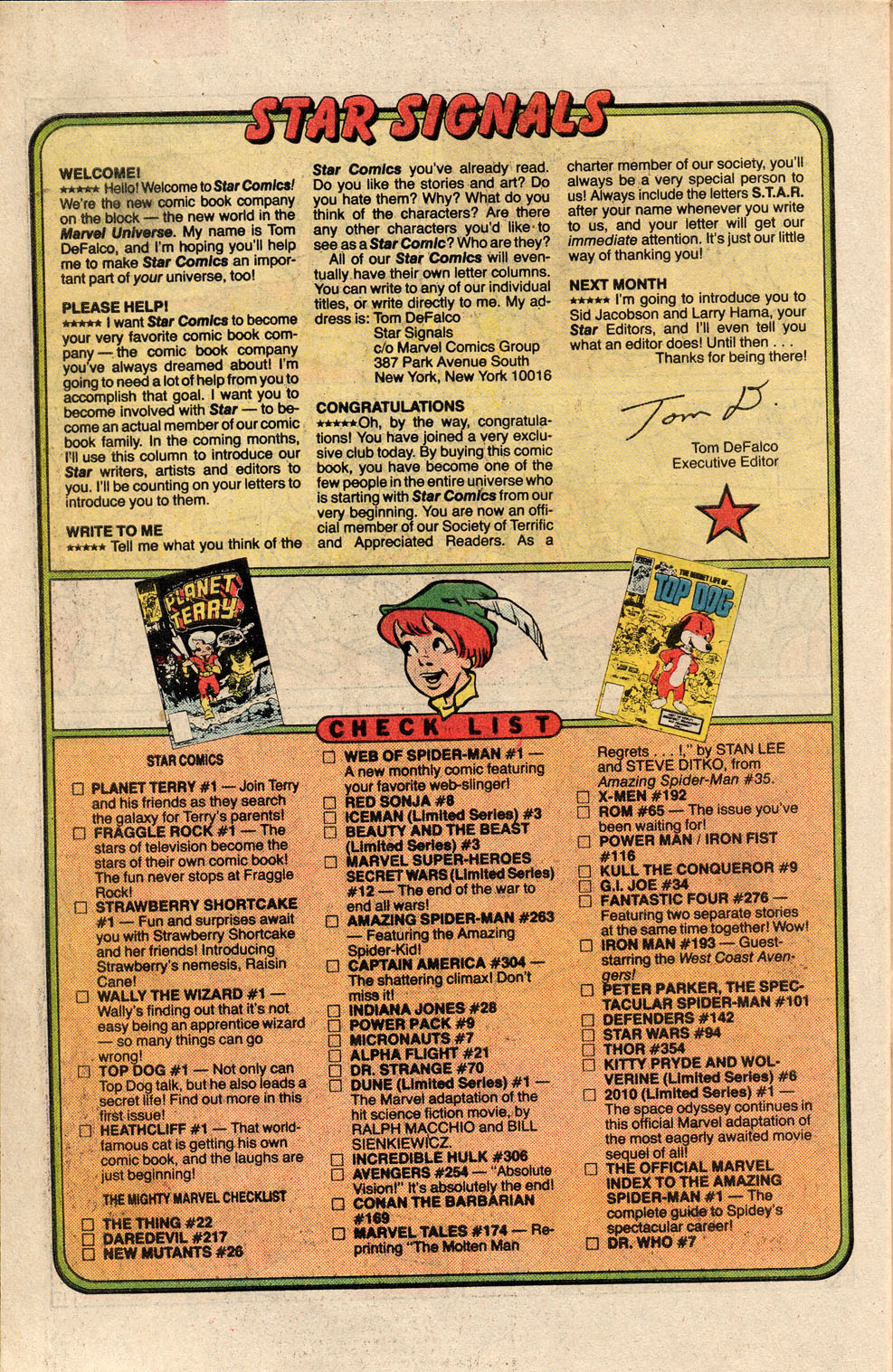 STAR SIGNALS

WELCOME!
★★★★★ Hello! Welcome to Star Comics! We're the new comic book company on the block — the new world in the Marvel Universe. My name is Tom DeFalco, and I'm hoping you'll help me to make Star Comics an important part of your universe, too!

PLEASE HELP!
★★★★★ I want Star Comics to become your very favorite comic book company — the comic book company you've always dreamed about! I'm going to need a lot of help from you to accomplish that goal. I want you to become involved with Star — to become an actual member of our comic book family. In the coming months, I'll use this column to introduce our Star writers, artists and editors to you. I'll be counting on your letters to introduce you to them.

WRITE TO ME
★★★★★ Tell me what you think of the Star Comics you've already read. Do you like the stories and art? Do you hate them? Why? What do you think of the characters? Are there any other characters you'd like to see as a Star Comic? Who are they?

All of our Star Comics will eventually have their own letter columns. You can write to any of our individual titles, or write directly to me. My address is: Tom DeFalco
Star Signals
c/o Marvel Comics Group
387 Park Avenue South
New York, New York 10016

CONGRATULATIONS
★★★★★Oh, by the way, congratulations! You have joined a very exclusive club today. By buying this comic book, you have become one of the few people in the entire universe who is starting with Star Comics from our very beginning. You are now an official member of our Society of Terrific and Appreciated Readers. As a charter member of our society, you'll always be a very special person to us! Always include the letters S.T.A.R. after your name whenever you write to us, and your letter will get our immediate attention. It's just our little way of thanking you!

NEXT MONTH
★★★★★ I'm going to introduce you to Sid Jacobson and Larry Hama, your Star Editors, and I'll even tell you what an editor does! Until then . . .
Thanks for being there!

Tom D.
Tom DeFalco
Executive Editor

PLANET TERRY

THE SECRET LIFE OF TOP DOG

CHECK LIST

STAR COMICS
☐ PLANET TERRY #1 — Join Terry and his friends as they search the galaxy for Terry's parents!
☐ FRAGGLE ROCK #1 — The stars of television become the stars of their own comic book! The fun never stops at Fraggle Rock!
☐ STRAWBERRY SHORTCAKE #1 — Fun and surprises await you with Strawberry Shortcake and her friends! Introducing Strawberry's nemesis, Raisin Cane!
☐ WALLY THE WIZARD #1 — Wally's finding out that it's not easy being an apprentice wizard — so many things can go wrong!
☐ TOP DOG #1 — Not only can Top Dog talk, but he also leads a secret life! Find out more in this first issue!
☐ HEATHCLIFF #1 — That world-famous cat is getting his own comic book, and the laughs are just beginning!

THE MIGHTY MARVEL CHECKLIST
☐ THE THING #22
☐ DAREDEVIL #217
☐ NEW MUTANTS #26
☐ WEB OF SPIDER-MAN #1 — A new monthly comic featuring your favorite web-slinger!
☐ RED SONJA #8
☐ ICEMAN (Limited Series) #3
☐ BEAUTY AND THE BEAST (Limited Series) #3
☐ MARVEL SUPER-HEROES SECRET WARS (Limited Series) #12 — The end of the war to end all wars!
☐ AMAZING SPIDER-MAN #263 — Featuring the Amazing Spider-Kid!
☐ CAPTAIN AMERICA #304 — The shattering climax! Don't miss it!
☐ INDIANA JONES #28
☐ POWER PACK #9
☐ MICRONAUTS #7
☐ ALPHA FLIGHT #21
☐ DR. STRANGE #70
☐ DUNE (Limited Series) #1 — The Marvel adaptation of the hit science fiction movie, by RALPH MACCHIO and BILL SIENKIEWICZ.
☐ INCREDIBLE HULK #306
☐ AVENGERS #254 — "Absolute Vision!" It's absolutely the end!
☐ CONAN THE BARBARIAN #169
☐ MARVEL TALES #174 — Reprinting "The Molten Man Regrets . . . !," by STAN LEE and STEVE DITKO, from Amazing Spider-Man #35.
☐ X-MEN #192
☐ ROM #65 — The issue you've been waiting for!
☐ POWER MAN / IRON FIST #116
☐ KULL THE CONQUEROR #9
☐ G.I. JOE #34
☐ FANTASTIC FOUR #276 — Featuring two separate stories at the same time together! Wow!
☐ IRON MAN #193 — Guest-starring the West Coast Avengers!
☐ PETER PARKER, THE SPECTACULAR SPIDER-MAN #101
☐ DEFENDERS #142
☐ STAR WARS #94
☐ THOR #354
☐ KITTY PRYDE AND WOLVERINE (Limited Series) #6
☐ 2010 (Limited Series) #1 — The space odyssey continues in this official Marvel adaptation of the most eagerly awaited movie sequel of all!
☐ THE OFFICIAL MARVEL INDEX TO THE AMAZING SPIDER-MAN #1 — The complete guide to Spidey's spectacular career!
☐ DR. WHO #7